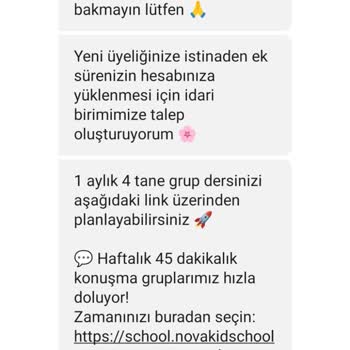 bakmayın lütfen 🙏

Yeni üyeliğinize istinaden ek sürenizin hesabınıza yüklenmesi için idari birimimize talep oluşturuyorum 🌸

1 aylık 4 tane grup dersinizi aşağıdaki link üzerinden planlayabilirsiniz 🚀

💬 Haftalık 45 dakikalık konuşma gruplarımız hızla doluyor!
Zamanınızı buradan seçin:
https://school.novakidschool